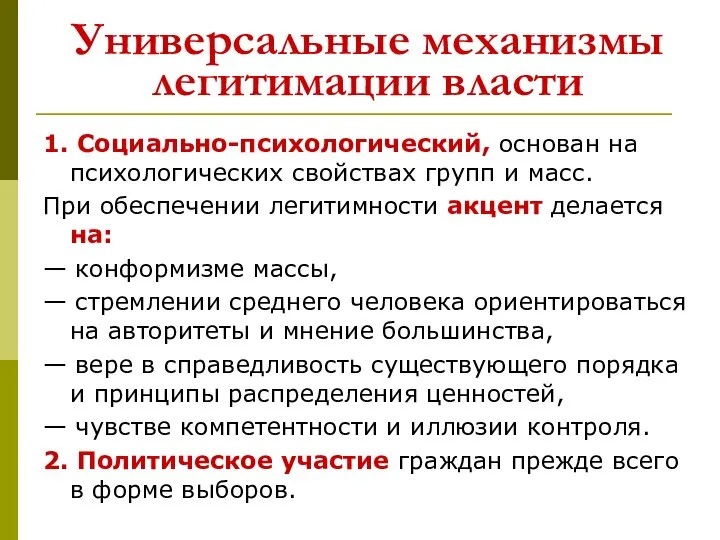 Универсальные механизмы легитимации власти

1. Социально-психологический, основан на психологических свойствах групп и масс.

При обеспечении легитимности акцент делается на:

— конформизме массы,

— стремлении среднего человека ориентироваться на авторитеты и мнение большинства,

— вере в справедливость существующего порядка и принципы распределения ценностей,

— чувстве компетентности и иллюзии контроля.

2. Политическое участие граждан прежде всего в форме выборов.